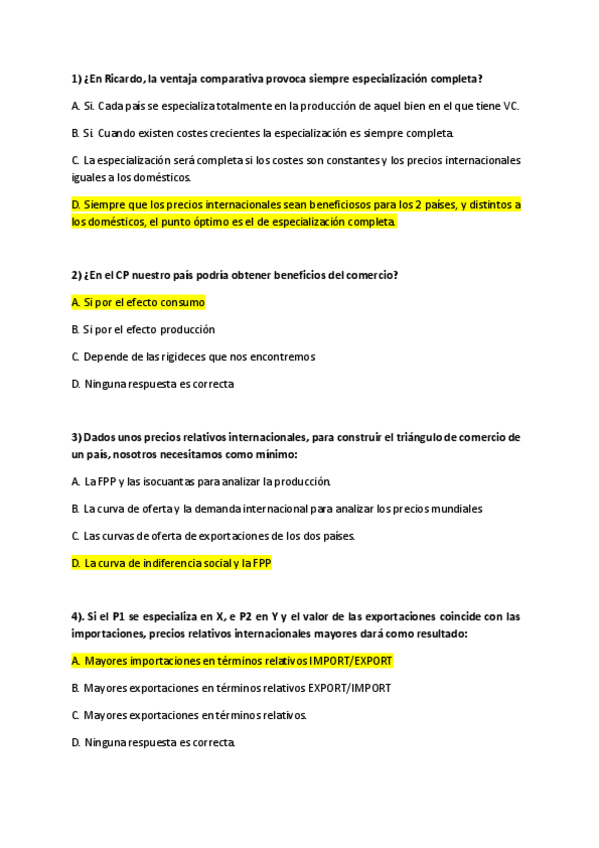 1) ¿En Ricardo, la ventaja comparativa provoca siempre especialización completa?

A. Si. Cada país se especializa totalmente en la producción de aquel bien en el que tiene VC.

B. Si. Cuando existen costes crecientes la especialización es siempre completa.

C. La especialización será completa si los costes son constantes y los precios internacionales iguales a los domésticos.

D. Siempre que los precios internacionales sean beneficiosos para los 2 países, y distintos a los domésticos, el punto óptimo es el de especialización completa.

2) ¿En el CP nuestro país podría obtener beneficios del comercio?

A. Si por el efecto consumo

B. Si por el efecto producción

C. Depende de las rigideces que nos encontremos

D. Ninguna respuesta es correcta

3) Dados unos precios relativos internacionales, para construir el triángulo de comercio de un país, nosotros necesitamos como mínimo:

A. La FPP y las isocuantas para analizar la producción.

B. La curva de oferta y la demanda internacional para analizar los precios mundiales

C. Las curvas de oferta de exportaciones de los dos países.

D. La curva de indiferencia social y la FPP

4). Si el P1 se especializa en X, e P2 en Y y el valor de las exportaciones coincide con las importaciones, precios relativos internacionales mayores dará como resultado:

A. Mayores importaciones en términos relativos IMPORT/EXPORT

B. Mayores exportaciones en términos relativos EXPORT/IMPORT

C. Mayores exportaciones en términos relativos.

D. Ninguna respuesta es correcta.